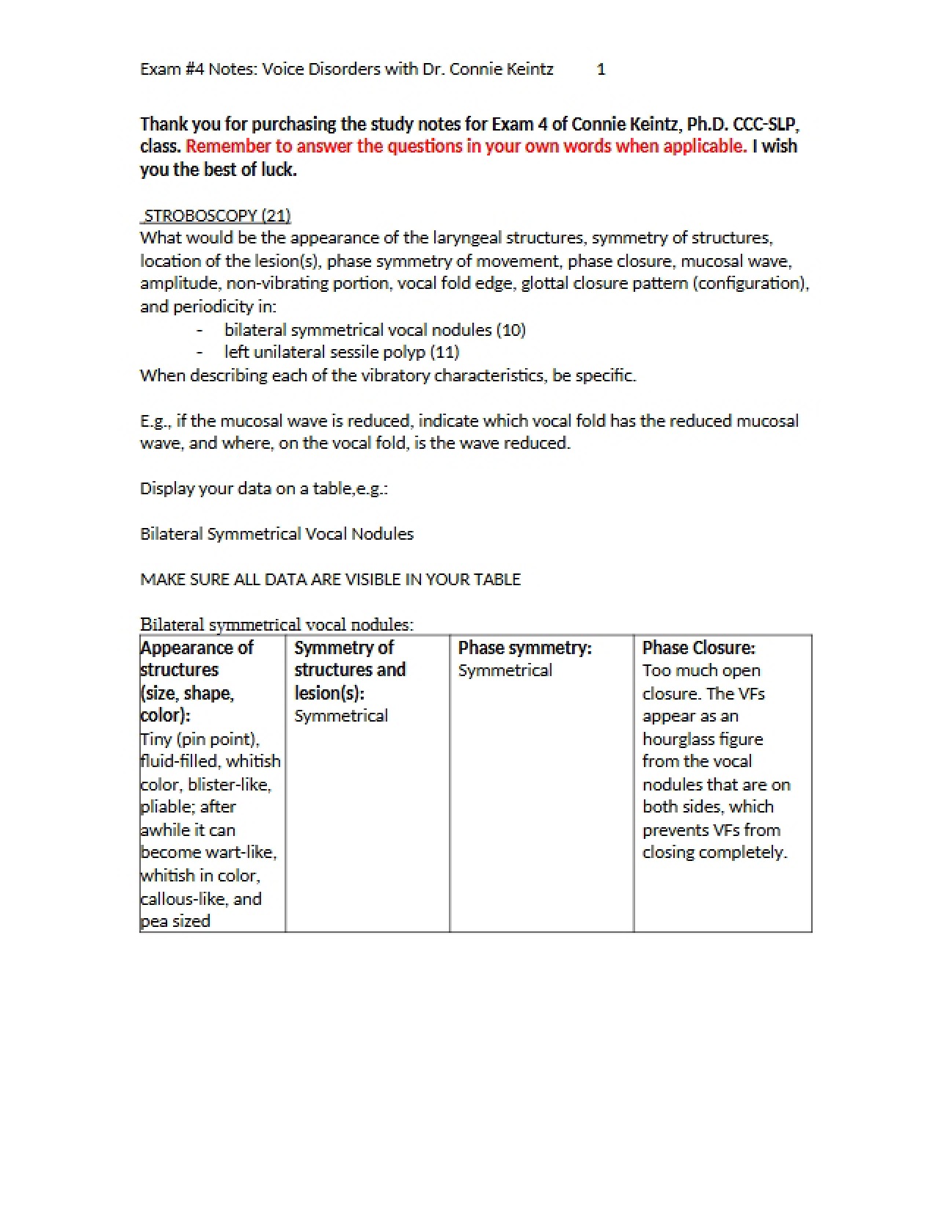 Exam #4 Notes: Voice Disorders with Dr. Connie Keintz 1

Thank you for purchasing the study notes for Exam 4 of Connie Keintz, Ph.D. CCC-SLP, class. Remember to answer the questions in your own words when applicable. I wish you the best of luck.

STROBOSCOPY (21)
What would be the appearance of the laryngeal structures, symmetry of structures, location of the lesion(s), phase symmetry of movement, phase closure, mucosal wave, amplitude, non-vibrating portion, vocal fold edge, glottal closure pattern (configuration), and periodicity in:
- bilateral symmetrical vocal nodules (10)
- left unilateral sessile polyp (11)
When describing each of the vibratory characteristics, be specific.

E.g., if the mucosal wave is reduced, indicate which vocal fold has the reduced mucosal wave, and where, on the vocal fold, is the wave reduced.

Display your data on a table,e.g.:

Bilateral Symmetrical Vocal Nodules

MAKE SURE ALL DATA ARE VISIBLE IN YOUR TABLE

Bilateral symmetrical vocal nodules:

| Appearance of structures (size, shape, color): Tiny (pin point), fluid-filled, whitish color, blister-like, pliable; after awhile it can become wart-like, whitish in color, callous-like, and pea sized | Symmetry of structures and lesion(s): Symmetrical | Phase symmetry: Symmetrical | Phase Closure: Too much open closure. The VFs appear as an hourglass figure from the vocal nodules that are on both sides, which prevents VFs from closing completely. |
|---|---|---|---|